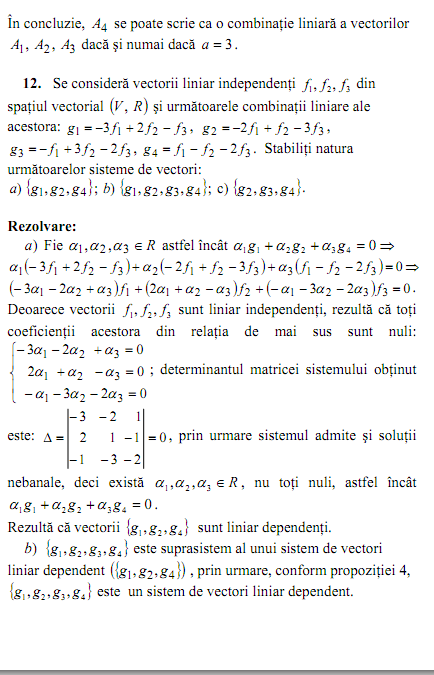 În concluzie, $A_4$ se poate scrie ca o combinație liniară a vectorilor $A_1$, $A_2$, $A_3$ dacă și numai dacă $a = 3$.

**12.** Se consideră vectorii liniar independenți $f_1, f_2, f_3$ din spațiul vectorial $(V, R)$ și următoarele combinații liniare ale acestora: $g_1 = -3f_1 + 2f_2 - f_3$, $g_2 = -2f_1 + f_2 - 3f_3$, $g_3 = -f_1 + 3f_2 - 2f_3$, $g_4 = f_1 - f_2 - 2f_3$. Stabiliți natura următoarelor sisteme de vectori:
a) $\{g_1, g_2, g_4\}$; b) $\{g_1, g_2, g_3, g_4\}$; c) $\{g_2, g_3, g_4\}$.

**Rezolvare:**
a) Fie $\alpha_1, \alpha_2, \alpha_3 \in R$ astfel încât $\alpha_1 g_1 + \alpha_2 g_2 + \alpha_3 g_4 = 0 \Rightarrow$
$\alpha_1(-3f_1 + 2f_2 - f_3) + \alpha_2(-2f_1 + f_2 - 3f_3) + \alpha_3(f_1 - f_2 - 2f_3) = 0 \Rightarrow$
$(-3\alpha_1 - 2\alpha_2 + \alpha_3)f_1 + (2\alpha_1 + \alpha_2 - \alpha_3)f_2 + (-\alpha_1 - 3\alpha_2 - 2\alpha_3)f_3 = 0$.
Deoarece vectorii $f_1, f_2, f_3$ sunt liniar independenți, rezultă că toți coeficienții acestora din relația de mai sus sunt nuli:
$\begin{cases} -3\alpha_1 - 2\alpha_2 + \alpha_3 = 0 \\ 2\alpha_1 + \alpha_2 - \alpha_3 = 0 \\ -\alpha_1 - 3\alpha_2 - 2\alpha_3 = 0 \end{cases}$; determinantul matricei sistemului obținut
este: $\Delta = \begin{vmatrix} -3 & -2 & 1 \\ 2 & 1 & -1 \\ -1 & -3 & -2 \end{vmatrix} = 0$, prin urmare sistemul admite și soluții nebanale, deci există $\alpha_1, \alpha_2, \alpha_3 \in R$, nu toți nuli, astfel încât $\alpha_1 g_1 + \alpha_2 g_2 + \alpha_3 g_4 = 0$.
Rezultă că vectorii $\{g_1, g_2, g_4\}$ sunt liniar dependenți.
b) $\{g_1, g_2, g_3, g_4\}$ este suprasistem al unui sistem de vectori liniar dependent $(\{g_1, g_2, g_4\})$, prin urmare, conform propoziției 4, $\{g_1, g_2, g_3, g_4\}$ este un sistem de vectori liniar dependent.